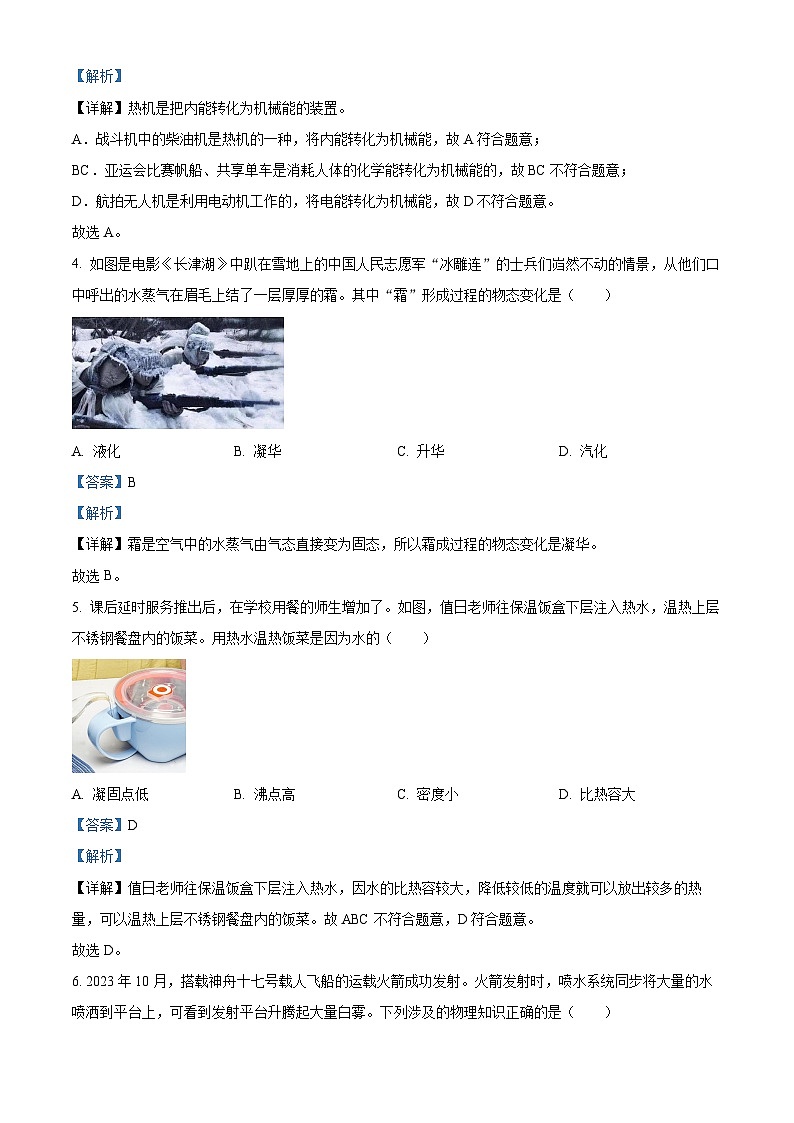 【解析】

【详解】热机是把内能转化为机械能的装置。

A．战斗机中的柴油机是热机的一种，将内能转化为机械能，故 A 符合题意；

BC．亚运会比赛帆船、共享单车是消耗人体的化学能转化为机械能的，故 BC 不符合题意；

D．航拍无人机是利用电动机工作的，将电能转化为机械能，故 D 不符合题意。

故选 A。

4. 如图是电影《长津湖》中趴在雪地上的中国人民志愿军“冰雕连”的士兵们岿然不动的情景，从他们口中呼出的水蒸气在眉毛上结了一层厚厚的霜。其中“霜”形成过程的物态变化是（　　）

A. 液化　　B. 凝华　　C. 升华　　D. 汽化

【答案】B

【解析】

【详解】霜是空气中的水蒸气由气态直接变为固态，所以霜成过程的物态变化是凝华。

故选 B。

5. 课后延时服务推出后，在学校用餐的师生增加了。如图，值日老师往保温饭盒下层注入热水，温热上层不锈钢餐盘内的饭菜。用热水温热饭菜是因为水的（　　）

A. 凝固点低　　B. 沸点高　　C. 密度小　　D. 比热容大

【答案】D

【解析】

【详解】值日老师往保温饭盒下层注入热水，因水的比热容较大，降低较低的温度就可以放出较多的热量，可以温热上层不锈钢餐盘内的饭菜。故 ABC 不符合题意，D 符合题意。

故选 D。

6. 2023 年 10 月，搭载神舟十七号载人飞船的运载火箭成功发射。火箭发射时，喷水系统同步将大量的水喷洒到平台上，可看到发射平台升腾起大量白雾。下列涉及的物理知识正确的是（　　）